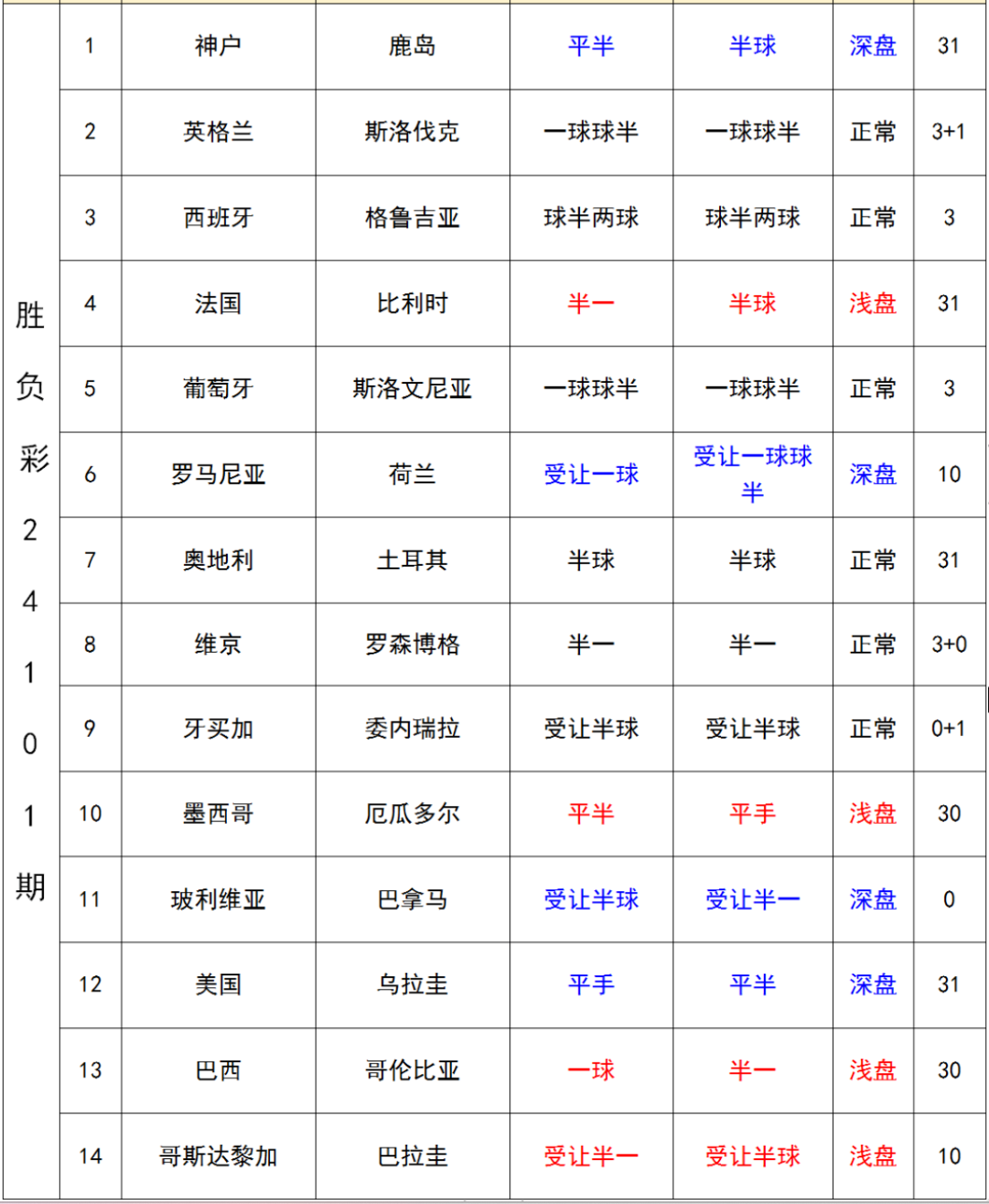 | 胜负彩24101期 | 1 | 神户 | 鹿岛 | 平半 | 半球 | 深盘 | 31 |
|---|---|---|---|---|---|---|---|
| | 2 | 英格兰 | 斯洛伐克 | 一球球半 | 一球球半 | 正常 | 3+1 |
| | 3 | 西班牙 | 格鲁吉亚 | 球半两球 | 球半两球 | 正常 | 3 |
| | 4 | 法国 | 比利时 | 半一 | 半球 | 浅盘 | 31 |
| | 5 | 葡萄牙 | 斯洛文尼亚 | 一球球半 | 一球球半 | 正常 | 3 |
| | 6 | 罗马尼亚 | 荷兰 | 受让一球 | 受让一球球半 | 深盘 | 10 |
| | 7 | 奥地利 | 土耳其 | 半球 | 半球 | 正常 | 31 |
| | 8 | 维京 | 罗森博格 | 半一 | 半一 | 正常 | 3+0 |
| | 9 | 牙买加 | 委内瑞拉 | 受让半球 | 受让半球 | 正常 | 0+1 |
| | 10 | 墨西哥 | 厄瓜多尔 | 平半 | 平手 | 浅盘 | 30 |
| | 11 | 玻利维亚 | 巴拿马 | 受让半球 | 受让半一 | 深盘 | 0 |
| | 12 | 美国 | 乌拉圭 | 平手 | 平半 | 深盘 | 31 |
| | 13 | 巴西 | 哥伦比亚 | 一球 | 半一 | 浅盘 | 30 |
| | 14 | 哥斯达黎加 | 巴拉圭 | 受让半一 | 受让半球 | 浅盘 | 10 |